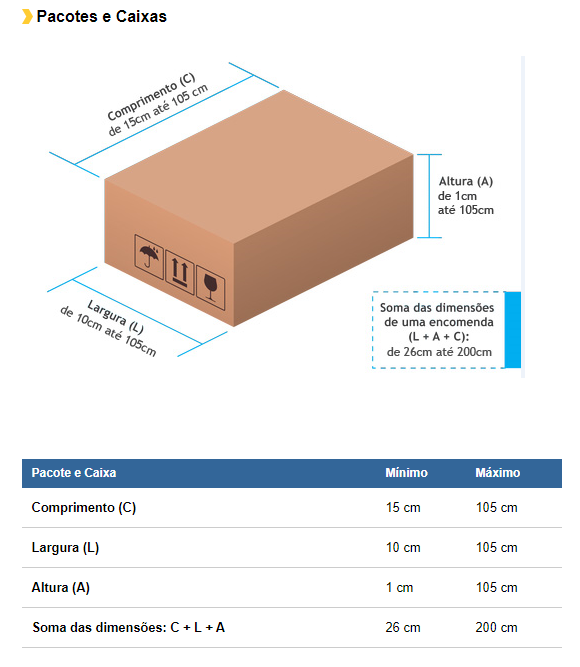 Pacotes e Caixas

Comprimento (C)
de 15cm até 105 cm

Altura (A)
de 1cm
até 105cm

Largura (L)
de 10cm até 105cm

Soma das dimensões
de uma encomenda
(L + A + C):
de 26cm até 200cm

| Pacote e Caixa | Mínimo | Máximo |
|---|---|---|
| Comprimento (C) | 15 cm | 105 cm |
| Largura (L) | 10 cm | 105 cm |
| Altura (A) | 1 cm | 105 cm |
| Soma das dimensões: C + L + A | 26 cm | 200 cm |